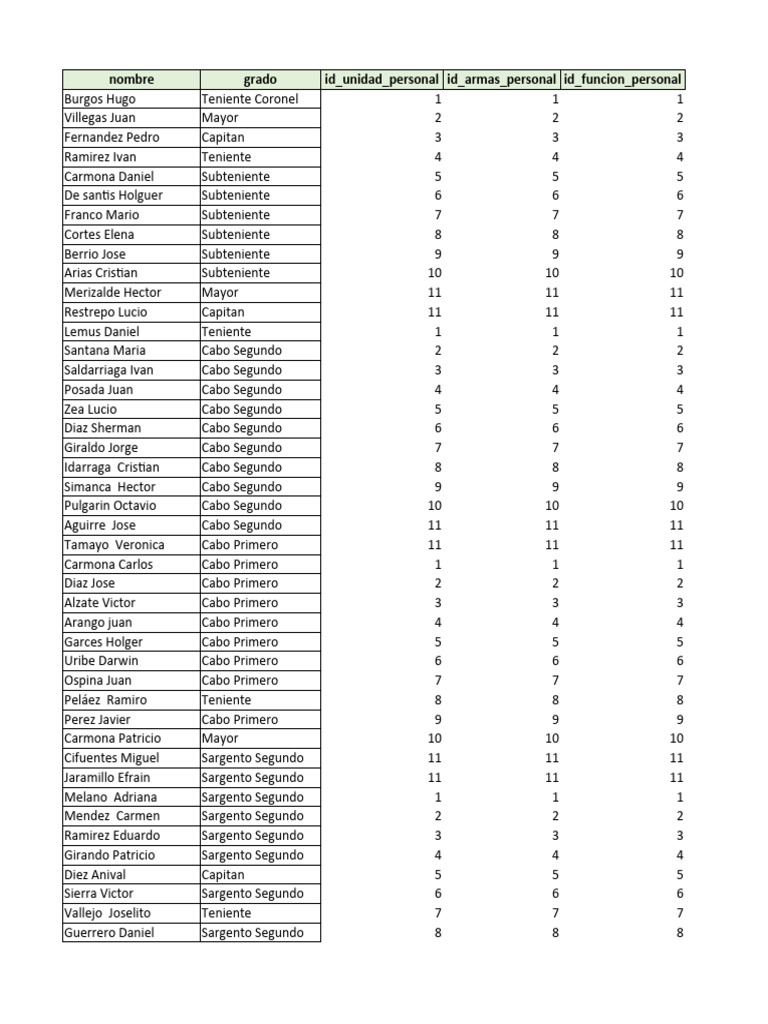 | nombre | grado | id_unidad_personal | id_armas_personal | id_funcion_personal |
|---|---|---|---|---|
| Burgos Hugo | Teniente Coronel | 1 | 1 | 1 |
| Villegas Juan | Mayor | 2 | 2 | 2 |
| Fernandez Pedro | Capitan | 3 | 3 | 3 |
| Ramirez Ivan | Teniente | 4 | 4 | 4 |
| Carmona Daniel | Subteniente | 5 | 5 | 5 |
| De santis Holguer | Subteniente | 6 | 6 | 6 |
| Franco Mario | Subteniente | 7 | 7 | 7 |
| Cortes Elena | Subteniente | 8 | 8 | 8 |
| Berrio Jose | Subteniente | 9 | 9 | 9 |
| Arias Cristian | Subteniente | 10 | 10 | 10 |
| Merizalde Hector | Mayor | 11 | 11 | 11 |
| Restrepo Lucio | Capitan | 11 | 11 | 11 |
| Lemus Daniel | Teniente | 1 | 1 | 1 |
| Santana Maria | Cabo Segundo | 2 | 2 | 2 |
| Saldarriaga Ivan | Cabo Segundo | 3 | 3 | 3 |
| Posada Juan | Cabo Segundo | 4 | 4 | 4 |
| Zea Lucio | Cabo Segundo | 5 | 5 | 5 |
| Diaz Sherman | Cabo Segundo | 6 | 6 | 6 |
| Giraldo Jorge | Cabo Segundo | 7 | 7 | 7 |
| Idarraga Cristian | Cabo Segundo | 8 | 8 | 8 |
| Simanca Hector | Cabo Segundo | 9 | 9 | 9 |
| Pulgarin Octavio | Cabo Segundo | 10 | 10 | 10 |
| Aguirre Jose | Cabo Segundo | 11 | 11 | 11 |
| Tamayo Veronica | Cabo Primero | 11 | 11 | 11 |
| Carmona Carlos | Cabo Primero | 1 | 1 | 1 |
| Diaz Jose | Cabo Primero | 2 | 2 | 2 |
| Alzate Victor | Cabo Primero | 3 | 3 | 3 |
| Arango juan | Cabo Primero | 4 | 4 | 4 |
| Garces Holger | Cabo Primero | 5 | 5 | 5 |
| Uribe Darwin | Cabo Primero | 6 | 6 | 6 |
| Ospina Juan | Cabo Primero | 7 | 7 | 7 |
| Peláez Ramiro | Teniente | 8 | 8 | 8 |
| Perez Javier | Cabo Primero | 9 | 9 | 9 |
| Carmona Patricio | Mayor | 10 | 10 | 10 |
| Cifuentes Miguel | Sargento Segundo | 11 | 11 | 11 |
| Jaramillo Efrain | Sargento Segundo | 11 | 11 | 11 |
| Melano Adriana | Sargento Segundo | 1 | 1 | 1 |
| Mendez Carmen | Sargento Segundo | 2 | 2 | 2 |
| Ramirez Eduardo | Sargento Segundo | 3 | 3 | 3 |
| Girando Patricio | Sargento Segundo | 4 | 4 | 4 |
| Diez Anival | Capitan | 5 | 5 | 5 |
| Sierra Victor | Sargento Segundo | 6 | 6 | 6 |
| Vallejo Joselito | Teniente | 7 | 7 | 7 |
| Guerrero Daniel | Sargento Segundo | 8 | 8 | 8 |